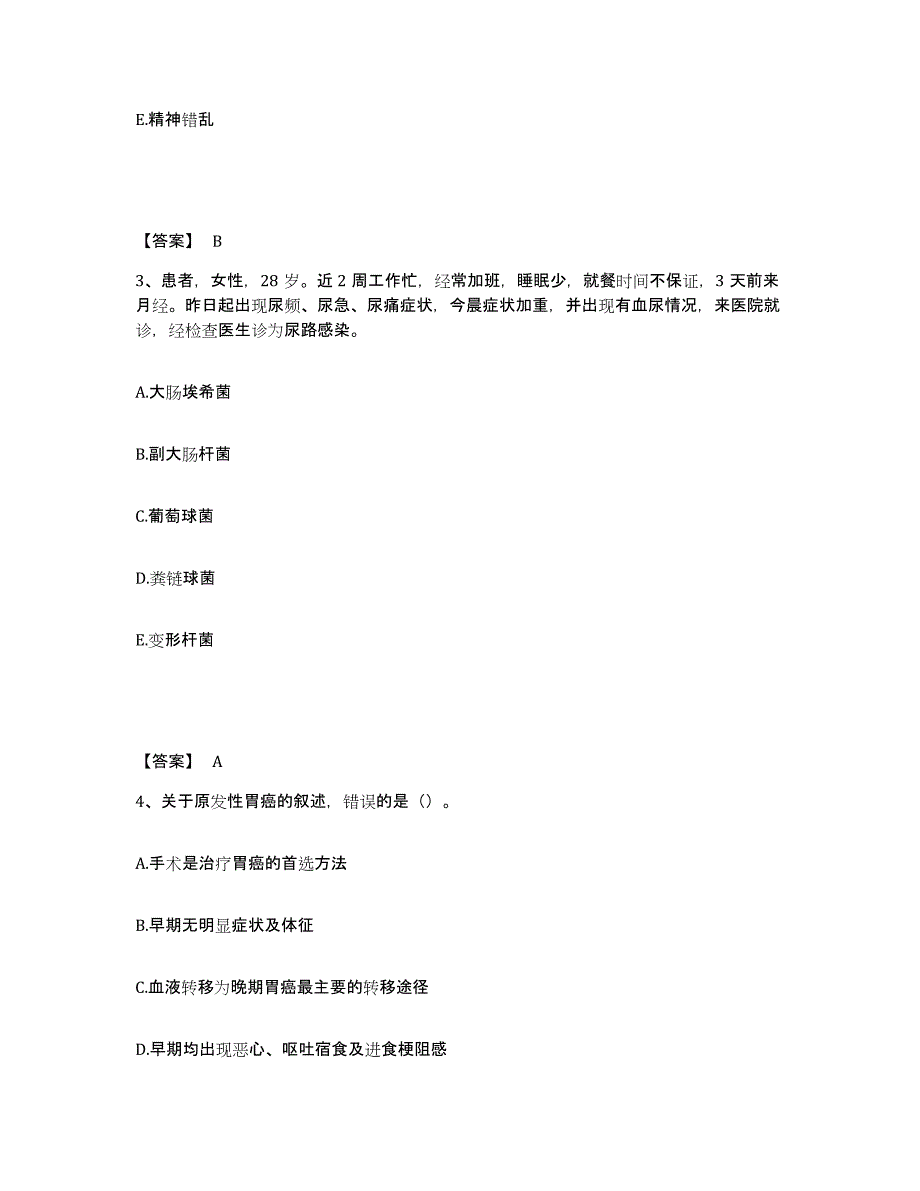 E.精神错乱

【答案】 B

3、患者，女性，28 岁。近 2 周工作忙，经常加班，睡眠少，就餐时间不保证，3 天前来月经。昨日起出现尿频、尿急、尿痛症状，今晨症状加重，并出现有血尿情况，来医院就诊，经检查医生诊为尿路感染。

A.大肠埃希菌

B.副大肠杆菌

C.葡萄球菌

D.粪链球菌

E.变形杆菌

【答案】 A

4、关于原发性胃癌的叙述，错误的是（）。

A.手术是治疗胃癌的首选方法

B.早期无明显症状及体征

C.血液转移为晚期胃癌最主要的转移途径

D.早期均出现恶心、呕吐宿食及进食梗阻感